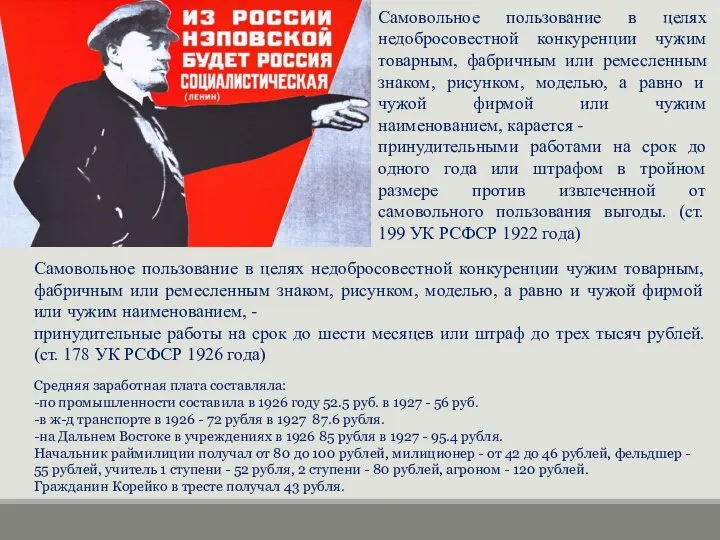 ИЗ РОССИИ НЭПОВСКОЙ БУДЕТ РОССИЯ СОЦИАЛИСТИЧЕСКАЯ
(ЛЕНИН)

Самовольное пользование в целях недобросовестной конкуренции чужим товарным, фабричным или ремесленным знаком, рисунком, моделью, а равно и чужой фирмой или чужим наименованием, карается -
принудительными работами на срок до одного года или штрафом в тройном размере против извлеченной от самовольного пользования выгоды. (ст. 199 УК РСФСР 1922 года)

Самовольное пользование в целях недобросовестной конкуренции чужим товарным, фабричным или ремесленным знаком, рисунком, моделью, а равно и чужой фирмой или чужим наименованием, -
принудительные работы на срок до шести месяцев или штраф до трех тысяч рублей. (ст. 178 УК РСФСР 1926 года)

Средняя заработная плата составляла:
-по промышленности составила в 1926 году 52.5 руб. в 1927 - 56 руб.
-в ж-д транспорте в 1926 - 72 рубля в 1927 87.6 рубля.
-на Дальнем Востоке в учреждениях в 1926 85 рубля в 1927 - 95.4 рубля.
Начальник раймилиции получал от 80 до 100 рублей, милиционер - от 42 до 46 рублей, фельдшер - 55 рублей, учитель 1 ступени - 52 рубля, 2 ступени - 80 рублей, агроном - 120 рублей.
Гражданин Корейко в тресте получал 43 рубля.